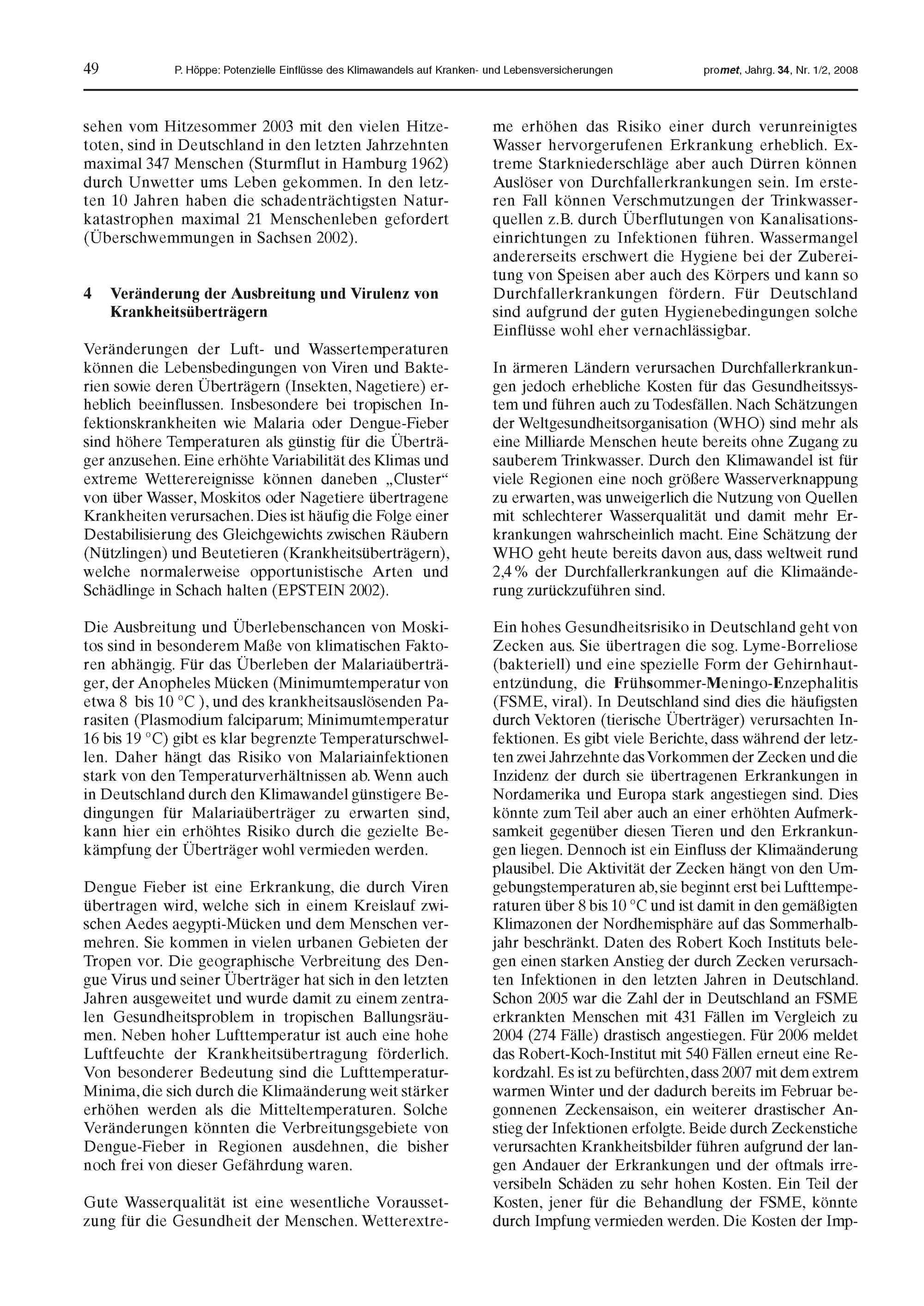 49 P. Höppe: Potenzielle Einflüsse des Klimawandels auf Kranken- und Lebensversicherungen promet, Jahrg. 34, Nr. 1/2, 2008

sehen vom Hitzesommer 2003 mit den vielen Hitzetoten, sind in Deutschland in den letzten Jahrzehnten maximal 347 Menschen (Sturmflut in Hamburg 1962) durch Unwetter ums Leben gekommen. In den letzten 10 Jahren haben die schadenträchtigsten Naturkatastrophen maximal 21 Menschenleben gefordert (Überschwemmungen in Sachsen 2002).

4 Veränderung der Ausbreitung und Virulenz von Krankheitsüberträgern

Veränderungen der Luft- und Wassertemperaturen können die Lebensbedingungen von Viren und Bakterien sowie deren Überträgern (Insekten, Nagetiere) erheblich beeinflussen. Insbesondere bei tropischen Infektionskrankheiten wie Malaria oder Dengue-Fieber sind höhere Temperaturen als günstig für die Überträger anzusehen. Eine erhöhte Variabilität des Klimas und extreme Wetterereignisse können daneben „Cluster“ von über Wasser, Moskitos oder Nagetiere übertragene Krankheiten verursachen. Dies ist häufig die Folge einer Destabilisierung des Gleichgewichts zwischen Räubern (Nützlingen) und Beutetieren (Krankheitsüberträgern), welche normalerweise opportunistische Arten und Schädlinge in Schach halten (EPSTEIN 2002).

Die Ausbreitung und Überlebenschancen von Moskitos sind in besonderem Maße von klimatischen Faktoren abhängig. Für das Überleben der Malariaüberträger, der Anopheles Mücken (Minimumtemperatur von etwa 8 bis 10 °C ), und des krankheitsauslösenden Parasiten (Plasmodium falciparum; Minimumtemperatur 16 bis 19 °C) gibt es klar begrenzte Temperaturschwellen. Daher hängt das Risiko von Malariainfektionen stark von den Temperaturverhältnissen ab. Wenn auch in Deutschland durch den Klimawandel günstigere Bedingungen für Malariaüberträger zu erwarten sind, kann hier ein erhöhtes Risiko durch die gezielte Bekämpfung der Überträger wohl vermieden werden.

Dengue Fieber ist eine Erkrankung, die durch Viren übertragen wird, welche sich in einem Kreislauf zwischen Aedes aegypti-Mücken und dem Menschen vermehren. Sie kommen in vielen urbanen Gebieten der Tropen vor. Die geographische Verbreitung des Dengue Virus und seiner Überträger hat sich in den letzten Jahren ausgeweitet und wurde damit zu einem zentralen Gesundheitsproblem in tropischen Ballungsräumen. Neben hoher Lufttemperatur ist auch eine hohe Luftfeuchte der Krankheitsübertragung förderlich. Von besonderer Bedeutung sind die Lufttemperatur-Minima, die sich durch die Klimaänderung weit stärker erhöhen werden als die Mitteltemperaturen. Solche Veränderungen könnten die Verbreitungsgebiete von Dengue-Fieber in Regionen ausdehnen, die bisher noch frei von dieser Gefährdung waren.

Gute Wasserqualität ist eine wesentliche Voraussetzung für die Gesundheit der Menschen. Wetterextreme erhöhen das Risiko einer durch verunreinigtes Wasser hervorgerufenen Erkrankung erheblich. Extreme Starkniederschläge aber auch Dürren können Auslöser von Durchfallerkrankungen sein. Im ersteren Fall können Verschmutzungen der Trinkwasserquellen z.B. durch Überflutungen von Kanalisationseinrichtungen zu Infektionen führen. Wassermangel andererseits erschwert die Hygiene bei der Zubereitung von Speisen aber auch des Körpers und kann so Durchfallerkrankungen fördern. Für Deutschland sind aufgrund der guten Hygienebedingungen solche Einflüsse wohl eher vernachlässigbar.

In ärmeren Ländern verursachen Durchfallerkrankungen jedoch erhebliche Kosten für das Gesundheitssystem und führen auch zu Todesfällen. Nach Schätzungen der Weltgesundheitsorganisation (WHO) sind mehr als eine Milliarde Menschen heute bereits ohne Zugang zu sauberem Trinkwasser. Durch den Klimawandel ist für viele Regionen eine noch größere Wasserverknappung zu erwarten, was unweigerlich die Nutzung von Quellen mit schlechterer Wasserqualität und damit mehr Erkrankungen wahrscheinlich macht. Eine Schätzung der WHO geht heute bereits davon aus, dass weltweit rund 2,4 % der Durchfallerkrankungen auf die Klimaänderung zurückzuführen sind.

Ein hohes Gesundheitsrisiko in Deutschland geht von Zecken aus. Sie übertragen die sog. Lyme-Borreliose (bakteriell) und eine spezielle Form der Gehirnhautentzündung, die Frühsommer-Meningo-Enzephalitis (FSME, viral). In Deutschland sind dies die häufigsten durch Vektoren (tierische Überträger) verursachten Infektionen. Es gibt viele Berichte, dass während der letzten zwei Jahrzehnte das Vorkommen der Zecken und die Inzidenz der durch sie übertragenen Erkrankungen in Nordamerika und Europa stark angestiegen sind. Dies könnte zum Teil aber auch an einer erhöhten Aufmerksamkeit gegenüber diesen Tieren und den Erkrankungen liegen. Dennoch ist ein Einfluss der Klimaänderung plausibel. Die Aktivität der Zecken hängt von den Umgebungstemperaturen ab, sie beginnt erst bei Lufttemperaturen über 8 bis 10 °C und ist damit in den gemäßigten Klimazonen der Nordhemisphäre auf das Sommerhalbjahr beschränkt. Daten des Robert Koch Instituts belegen einen starken Anstieg der durch Zecken verursachten Infektionen in den letzten Jahren in Deutschland. Schon 2005 war die Zahl der in Deutschland an FSME erkrankten Menschen mit 431 Fällen im Vergleich zu 2004 (274 Fälle) drastisch angestiegen. Für 2006 meldet das Robert-Koch-Institut mit 540 Fällen erneut eine Rekordzahl. Es ist zu befürchten, dass 2007 mit dem extrem warmen Winter und der dadurch bereits im Februar begonnenen Zeckensaison, ein weiterer drastischer Anstieg der Infektionen erfolgte. Beide durch Zeckenstiche verursachten Krankheitsbilder führen aufgrund der langen Andauer der Erkrankungen und der oftmals irreversibeln Schäden zu sehr hohen Kosten. Ein Teil der Kosten, jener für die Behandlung der FSME, könnte durch Impfung vermieden werden. Die Kosten der Imp-